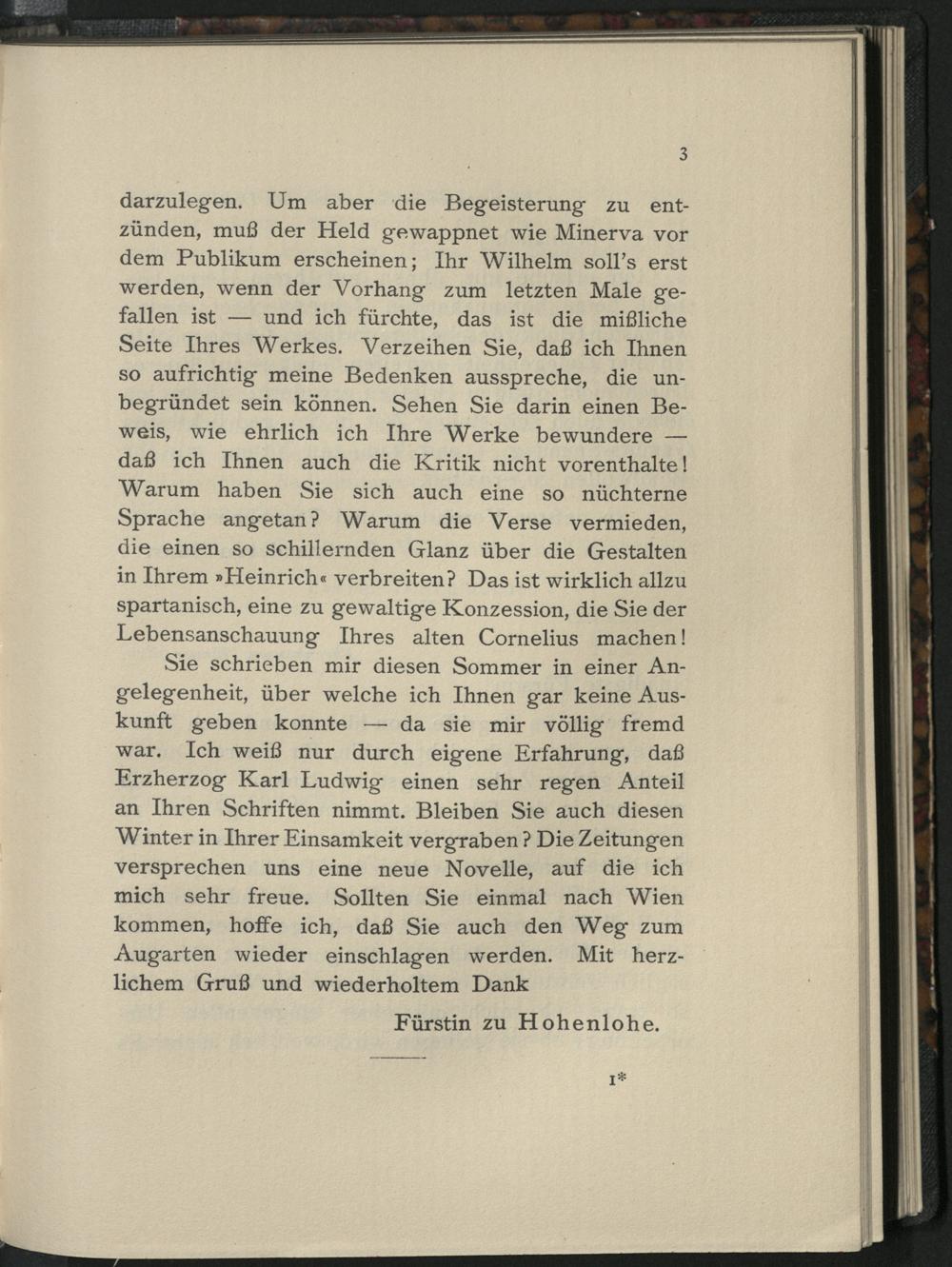 3

darzulegen. Um aber die Begeisterung zu entzünden, muß der Held gewappnet wie Minerva vor dem Publikum erscheinen; Ihr Wilhelm soll's erst werden, wenn der Vorhang zum letzten Male gefallen ist — und ich fürchte, das ist die mißliche Seite Ihres Werkes. Verzeihen Sie, daß ich Ihnen so aufrichtig meine Bedenken ausspreche, die unbegründet sein können. Sehen Sie darin einen Beweis, wie ehrlich ich Ihre Werke bewundere — daß ich Ihnen auch die Kritik nicht vorenthalte! Warum haben Sie sich auch eine so nüchterne Sprache angetan? Warum die Verse vermieden, die einen so schillernden Glanz über die Gestalten in Ihrem »Heinrich« verbreiten? Das ist wirklich allzu spartanisch, eine zu gewaltige Konzession, die Sie der Lebensanschauung Ihres alten Cornelius machen!

Sie schrieben mir diesen Sommer in einer Angelegenheit, über welche ich Ihnen gar keine Auskunft geben konnte — da sie mir völlig fremd war. Ich weiß nur durch eigene Erfahrung, daß Erzherzog Karl Ludwig einen sehr regen Anteil an Ihren Schriften nimmt. Bleiben Sie auch diesen Winter in Ihrer Einsamkeit vergraben? Die Zeitungen versprechen uns eine neue Novelle, auf die ich mich sehr freue. Sollten Sie einmal nach Wien kommen, hoffe ich, daß Sie auch den Weg zum Augarten wieder einschlagen werden. Mit herzlichem Gruß und wiederholtem Dank

Fürstin zu Hohenlohe.

1*